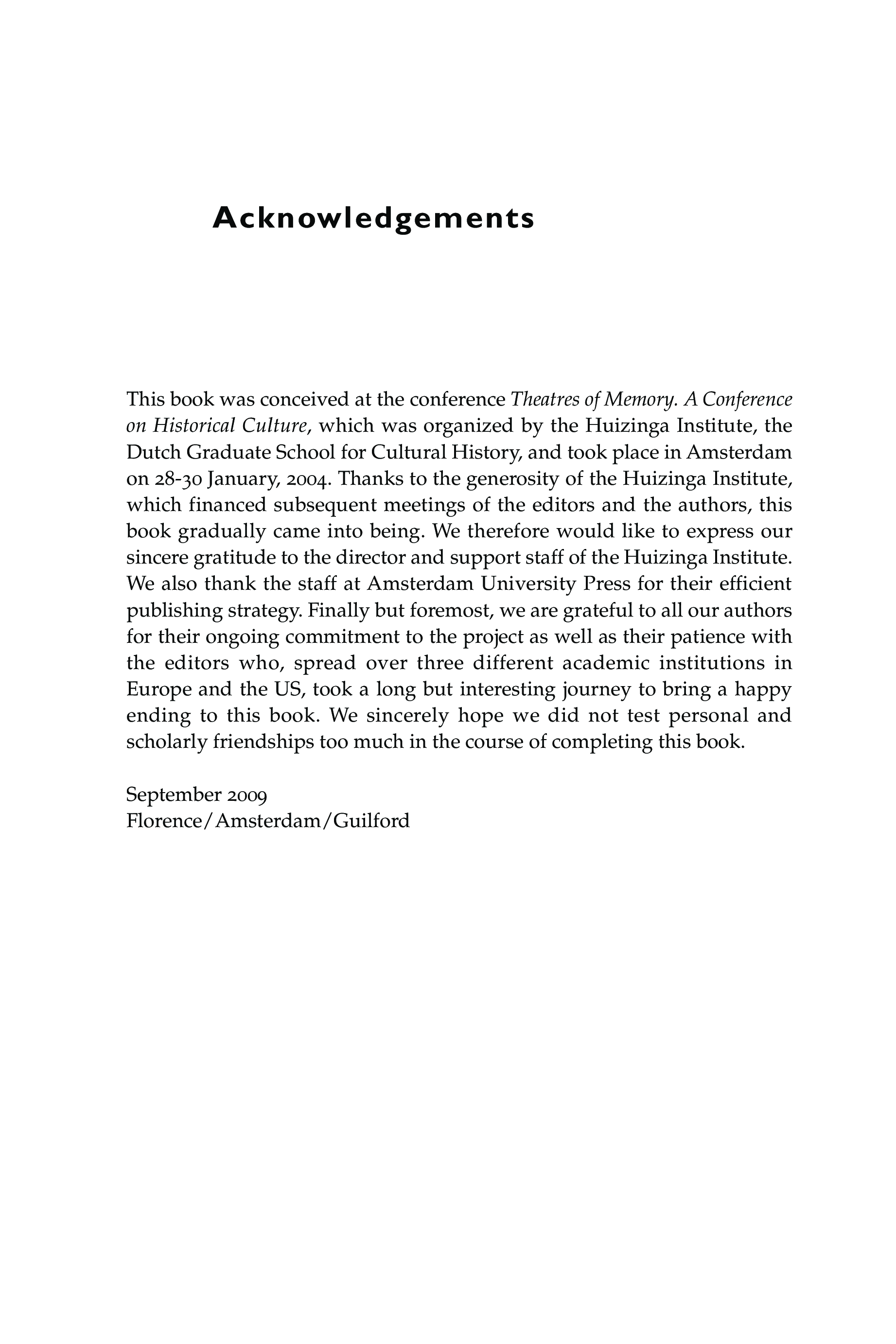 Acknowledgements

This book was conceived at the conference Theatres of Memory. A Conference on Historical Culture, which was organized by the Huizinga Institute, the Dutch Graduate School for Cultural History, and took place in Amsterdam on 28-30 January, 2004. Thanks to the generosity of the Huizinga Institute, which financed subsequent meetings of the editors and the authors, this book gradually came into being. We therefore would like to express our sincere gratitude to the director and support staff of the Huizinga Institute. We also thank the staff at Amsterdam University Press for their efficient publishing strategy. Finally but foremost, we are grateful to all our authors for their ongoing commitment to the project as well as their patience with the editors who, spread over three different academic institutions in Europe and the US, took a long but interesting journey to bring a happy ending to this book. We sincerely hope we did not test personal and scholarly friendships too much in the course of completing this book.

September 2009
Florence/Amsterdam/Guilford